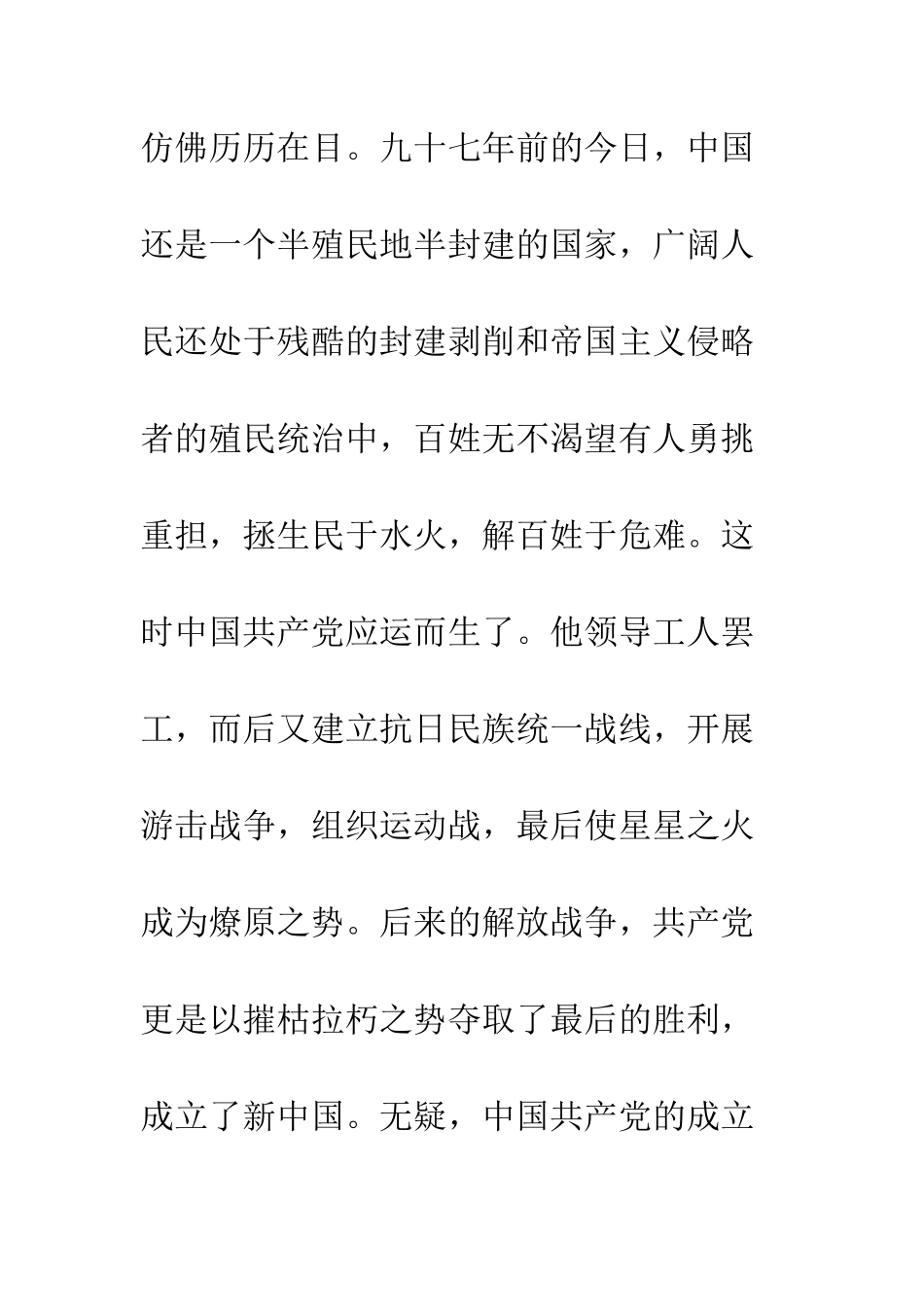 仿佛历历在目。九十七年前的今日，中国还是一个半殖民地半封建的国家，广阔人民还处于残酷的封建剥削和帝国主义侵略者的殖民统治中，百姓无不渴望有人勇挑重担，拯生民于水火，解百姓于危难。这时中国共产党应运而生了。他领导工人罢工，而后又建立抗日民族统一战线，开展游击战争，组织运动战，最后使星星之火成为燎原之势。后来的解放战争，共产党更是以摧枯拉朽之势夺取了最后的胜利，成立了新中国。无疑，中国共产党的成立